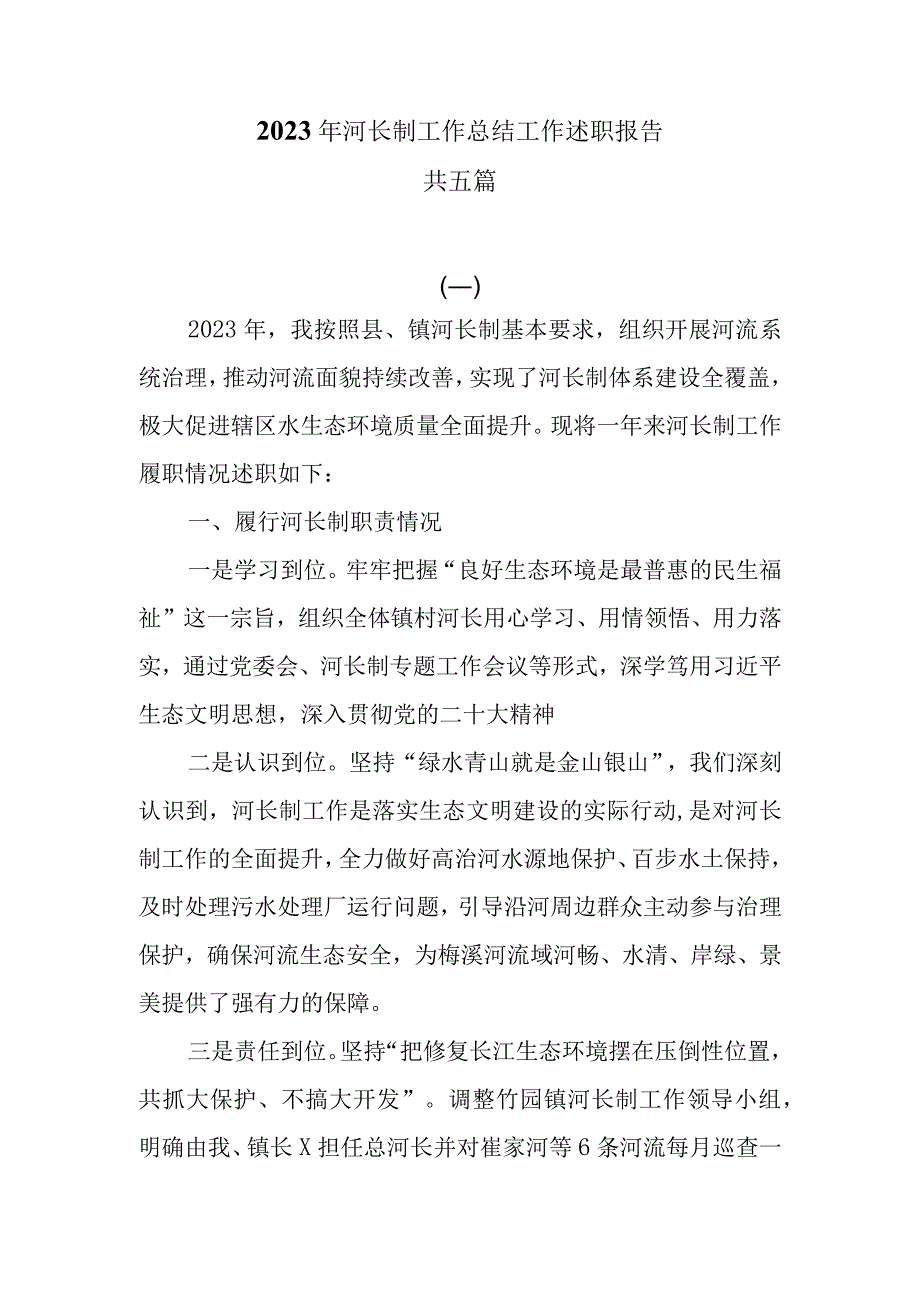 2023年河长制工作总结工作述职报告

共五篇

(一)

2023年，我按照县、镇河长制基本要求，组织开展河流系统治理，推动河流面貌持续改善，实现了河长制体系建设全覆盖，极大促进辖区水生态环境质量全面提升。现将一年来河长制工作履职情况述职如下：

一、履行河长制职责情况

一是学习到位。牢牢把握“良好生态环境是最普惠的民生福祉”这一宗旨，组织全体镇村河长用心学习、用情领悟、用力落实，通过党委会、河长制专题工作会议等形式，深学笃用习近平生态文明思想，深入贯彻党的二十大精神

二是认识到位。坚持“绿水青山就是金山银山”，我们深刻认识到，河长制工作是落实生态文明建设的实际行动,是对河长制工作的全面提升，全力做好高治河水源地保护、百步水土保持，及时处理污水处理厂运行问题，引导沿河周边群众主动参与治理保护，确保河流生态安全，为梅溪河流域河畅、水清、岸绿、景美提供了强有力的保障。

三是责任到位。坚持“把修复长江生态环境摆在压倒性位置，共抓大保护、不搞大开发”。调整竹园镇河长制工作领导小组，明确由我、镇长X担任总河长并对崔家河等6条河流每月巡查一